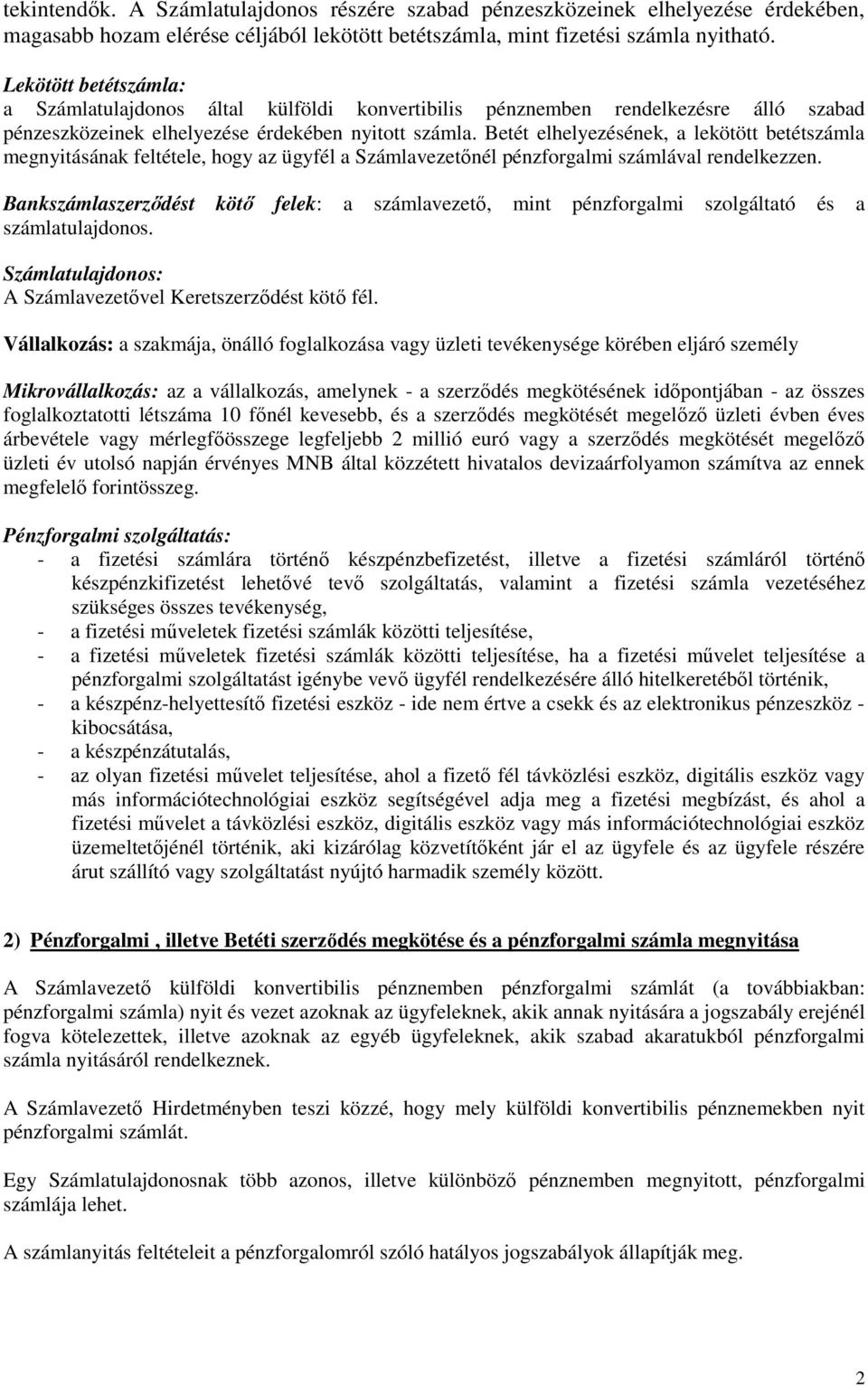 tekintendők. A Számlatulajdonos részére szabad pénzeszközeinek elhelyezése érdekében, magasabb hozam elérése céljából lekötött betétszámla, mint fizetési számla nyitható.

Lekötött betétszámla:
a Számlatulajdonos által külföldi konvertibilis pénznemben rendelkezésre álló szabad pénzeszközeinek elhelyezése érdekében nyitott számla. Betét elhelyezésének, a lekötött betétszámla megnyitásának feltétele, hogy az ügyfél a Számlavezetőnél pénzforgalmi számlával rendelkezzen.

Bankszámlaszerződést kötő felek: a számlavezető, mint pénzforgalmi szolgáltató és a számlatulajdonos.

Számlatulajdonos:
A Számlavezetővel Keretszerződést kötő fél.

Vállalkozás: a szakmája, önálló foglalkozása vagy üzleti tevékenysége körében eljáró személy

Mikrovállalkozás: az a vállalkozás, amelynek - a szerződés megkötésének időpontjában - az összes foglalkoztatotti létszáma 10 főnél kevesebb, és a szerződés megkötését megelőző üzleti évben éves árbevétele vagy mérlegfőösszege legfeljebb 2 millió euró vagy a szerződés megkötését megelőző üzleti év utolsó napján érvényes MNB által közzétett hivatalos devizaárfolyamon számítva az ennek megfelelő forintösszeg.

Pénzforgalmi szolgáltatás:
- a fizetési számlára történő készpénzbefizetést, illetve a fizetési számláról történő készpénzkifizetést lehetővé tevő szolgáltatás, valamint a fizetési számla vezetéséhez szükséges összes tevékenység,
- a fizetési műveletek fizetési számlák közötti teljesítése,
- a fizetési műveletek fizetési számlák közötti teljesítése, ha a fizetési művelet teljesítése a pénzforgalmi szolgáltatást igénybe vevő ügyfél rendelkezésére álló hitelkeretéből történik,
- a készpénz-helyettesítő fizetési eszköz - ide nem értve a csekk és az elektronikus pénzeszköz - kibocsátása,
- a készpénzátutalás,
- az olyan fizetési művelet teljesítése, ahol a fizető fél távközlési eszköz, digitális eszköz vagy más információtechnológiai eszköz segítségével adja meg a fizetési megbízást, és ahol a fizetési művelet a távközlési eszköz, digitális eszköz vagy más információtechnológiai eszköz üzemeltetőjénél történik, aki kizárólag közvetítőként jár el az ügyfele és az ügyfele részére árut szállító vagy szolgáltatást nyújtó harmadik személy között.

2) Pénzforgalmi , illetve Betéti szerződés megkötése és a pénzforgalmi számla megnyitása

A Számlavezető külföldi konvertibilis pénznemben pénzforgalmi számlát (a továbbiakban: pénzforgalmi számla) nyit és vezet azoknak az ügyfeleknek, akik annak nyitására a jogszabály erejénél fogva kötelezettek, illetve azoknak az egyéb ügyfeleknek, akik szabad akaratukból pénzforgalmi számla nyitásáról rendelkeznek.

A Számlavezető Hirdetményben teszi közzé, hogy mely külföldi konvertibilis pénznemekben nyit pénzforgalmi számlát.

Egy Számlatulajdonosnak több azonos, illetve különböző pénznemben megnyitott, pénzforgalmi számlája lehet.

A számlanyitás feltételeit a pénzforgalomról szóló hatályos jogszabályok állapítják meg.

2